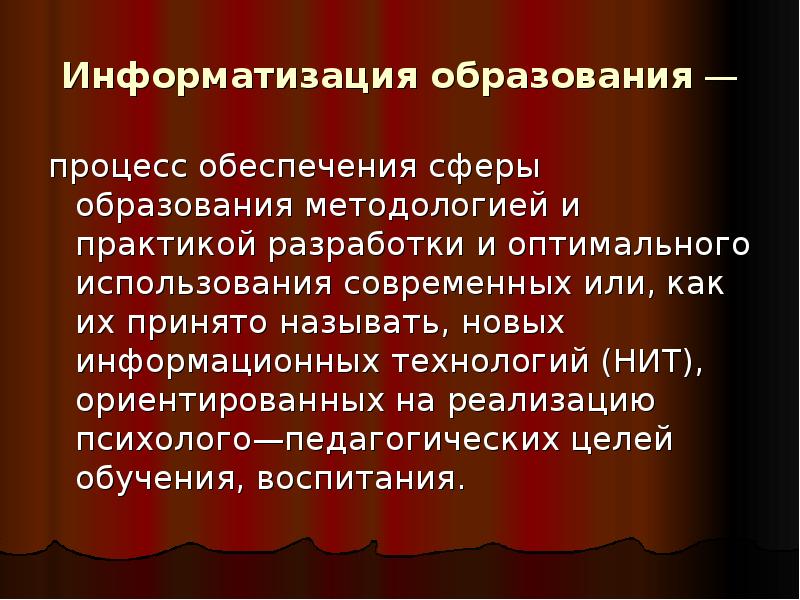 Информатизация образования —

процесс обеспечения сферы образования методологией и практикой разработки и оптимального использования современных или, как их принято называть, новых информационных технологий (НИТ), ориентированных на реализацию психолого—педагогических целей обучения, воспитания.